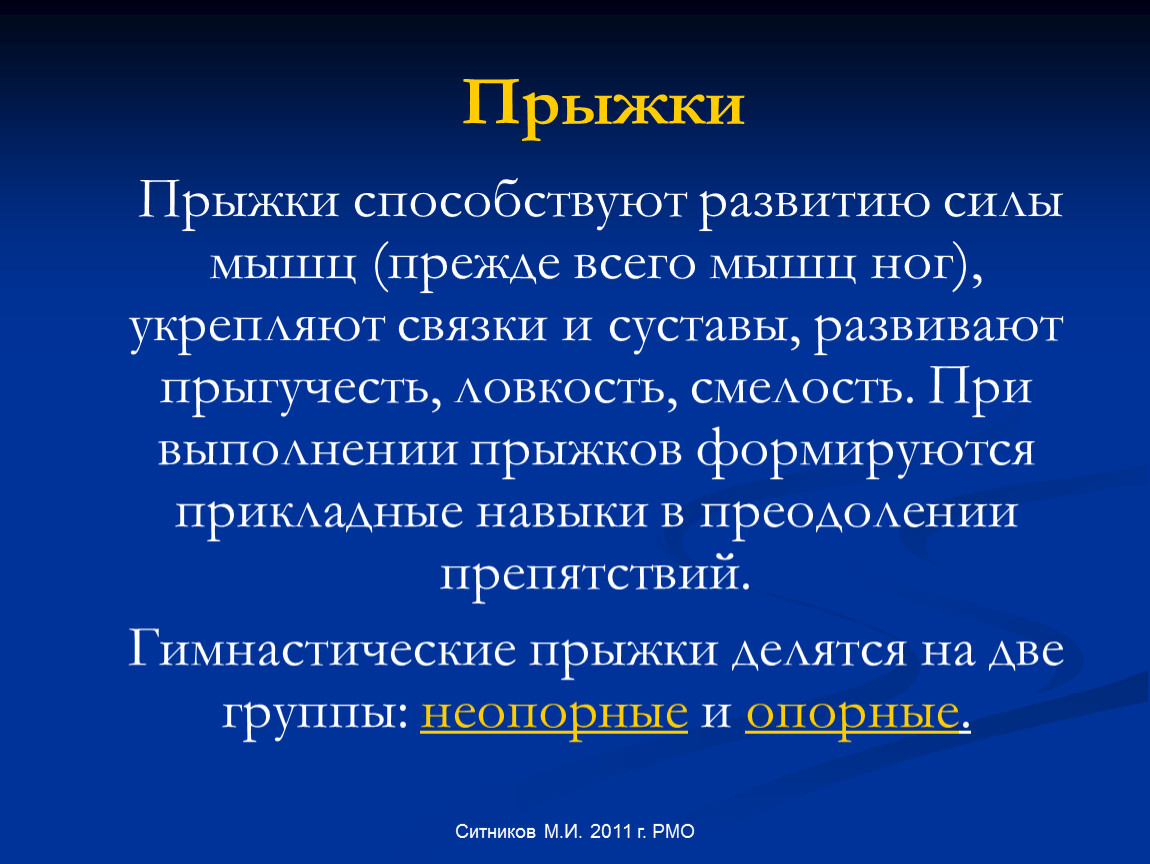 Прыжки

Прыжки способствуют развитию силы мышц (прежде всего мышц ног), укрепляют связки и суставы, развивают прыгучесть, ловкость, смелость. При выполнении прыжков формируются прикладные навыки в преодолении препятствий.

Гимнастические прыжки делятся на две группы: неопорные и опорные.

Ситников М.И. 2011 г. РМО